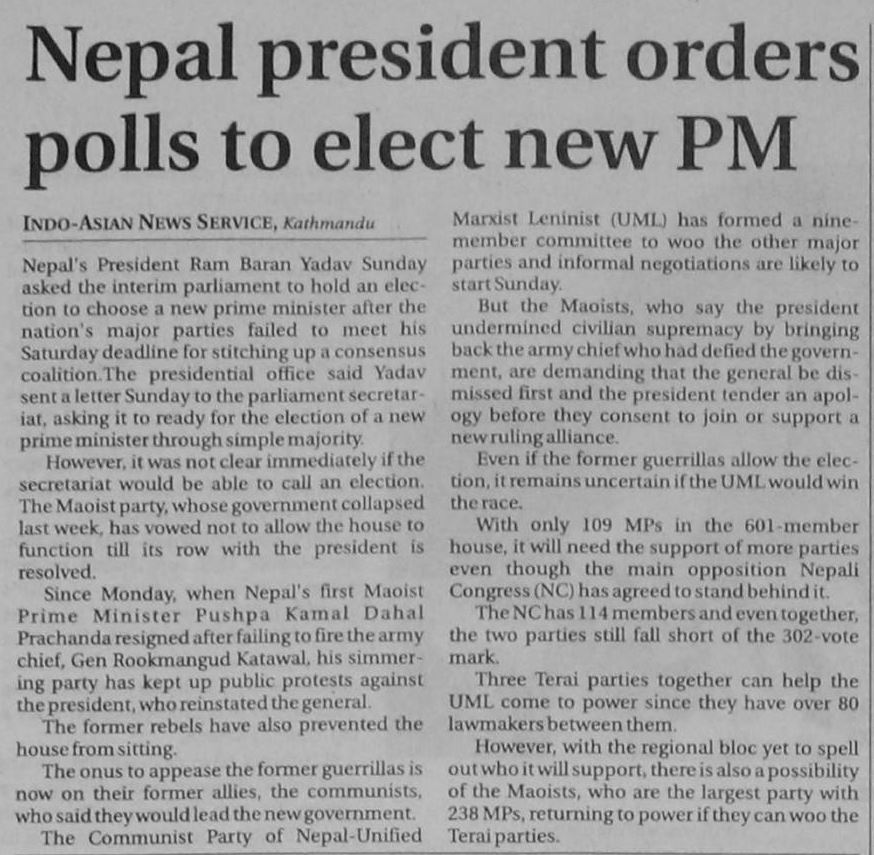 Nepal president orders polls to elect new PM

INDO-ASIAN NEWS SERVICE, Kathmandu

Nepal's President Ram Baran Yadav Sunday asked the interim parliament to hold an election to choose a new prime minister after the nation's major parties failed to meet his Saturday deadline for stitching up a consensus coalition.The presidential office said Yadav sent a letter Sunday to the parliament secretariat, asking it to ready for the election of a new prime minister through simple majority.

However, it was not clear immediately if the secretariat would be able to call an election. The Maoist party, whose government collapsed last week, has vowed not to allow the house to function till its row with the president is resolved.

Since Monday, when Nepal's first Maoist Prime Minister Pushpa Kamal Dahal Prachanda resigned after failing to fire the army chief, Gen Rookmangud Katawal, his simmering party has kept up public protests against the president, who reinstated the general.

The former rebels have also prevented the house from sitting.

The onus to appease the former guerrillas is now on their former allies, the communists, who said they would lead the new government.

The Communist Party of Nepal-Unified Marxist Leninist (UML) has formed a nine-member committee to woo the other major parties and informal negotiations are likely to start Sunday.

But the Maoists, who say the president undermined civilian supremacy by bringing back the army chief who had defied the government, are demanding that the general be dismissed first and the president tender an apology before they consent to join or support a new ruling alliance.

Even if the former guerrillas allow the election, it remains uncertain if the UML would win the race.

With only 109 MPs in the 601-member house, it will need the support of more parties even though the main opposition Nepali Congress (NC) has agreed to stand behind it.

The NC has 114 members and even together, the two parties still fall short of the 302-vote mark.

Three Terai parties together can help the UML come to power since they have over 80 lawmakers between them.

However, with the regional bloc yet to spell out who it will support, there is also a possibility of the Maoists, who are the largest party with 238 MPs, returning to power if they can woo the Terai parties.